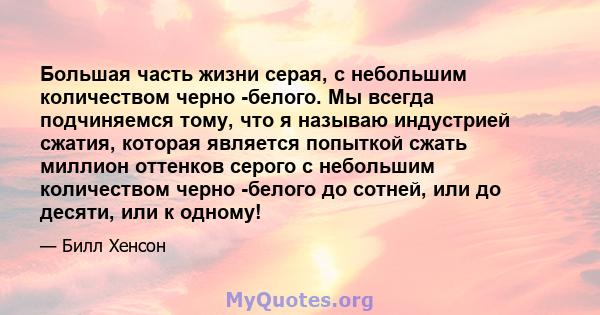 Большая часть жизни серая, с небольшим количеством черно -белого. Мы всегда подчиняемся тому, что я называю индустрией сжатия, которая является попыткой сжать миллион оттенков серого с небольшим количеством черно -белого до сотней, или до десяти, или к одному!

— Билл Хенсон

MyQuotes.org